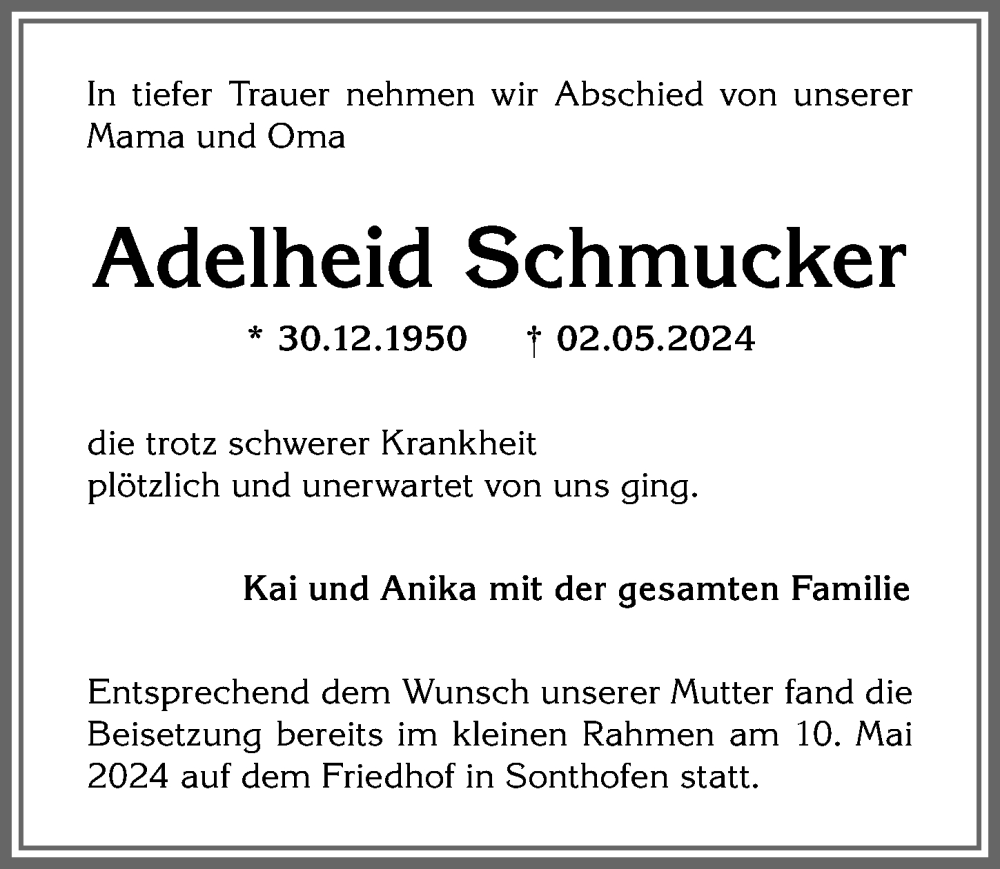 In tiefer Trauer nehmen wir Abschied von unserer Mama und Oma

Adelheid Schmucker

* 30.12.1950 † 02.05.2024

die trotz schwerer Krankheit
plötzlich und unerwartet von uns ging.

Kai und Anika mit der gesamten Familie

Entsprechend dem Wunsch unserer Mutter fand die Beisetzung bereits im kleinen Rahmen am 10. Mai 2024 auf dem Friedhof in Sonthofen statt.